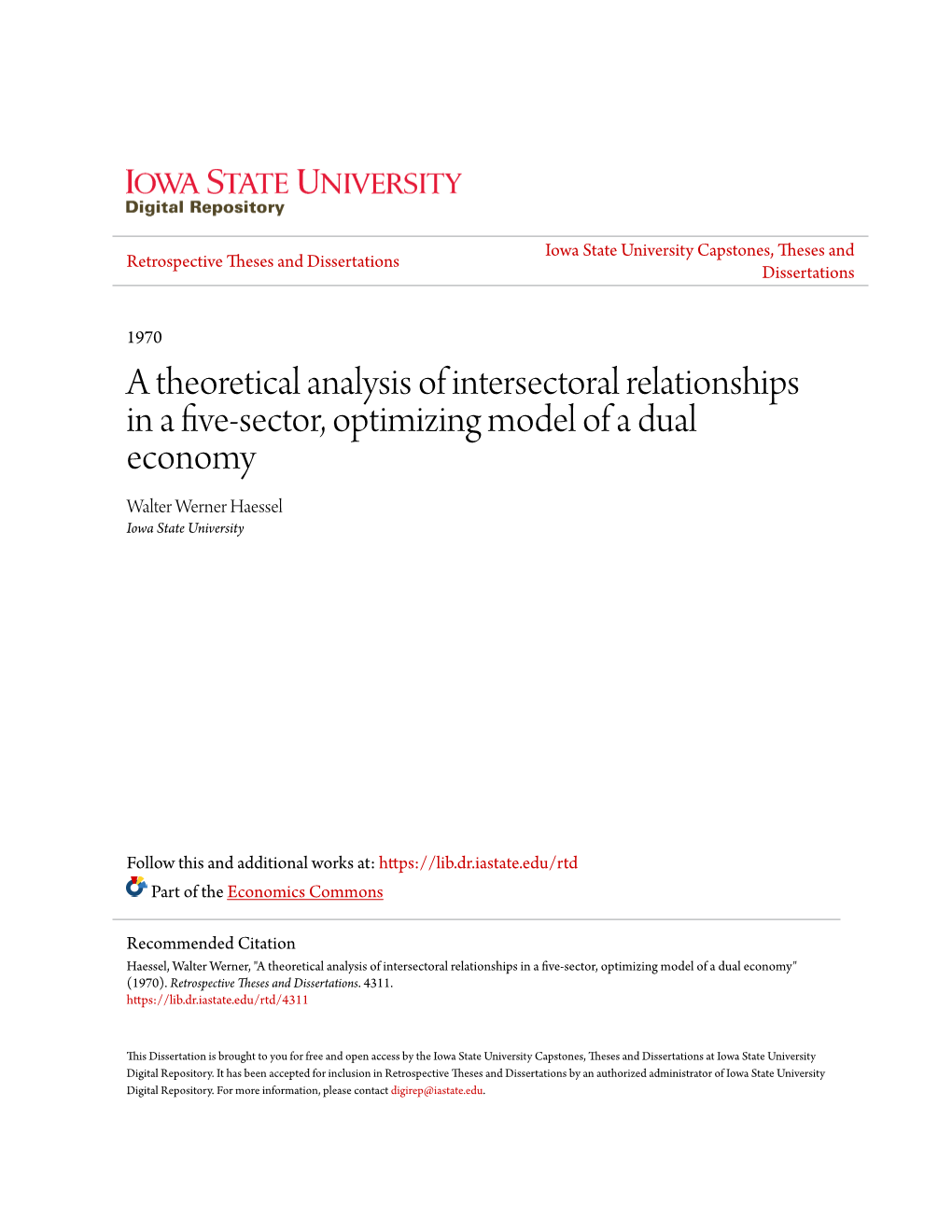 IOWA STATE UNIVERSITY
Digital Repository

Retrospective Theses and Dissertations

Iowa State University Capstones, Theses and Dissertations

1970

A theoretical analysis of intersectoral relationships in a five-sector, optimizing model of a dual economy

Walter Werner Haessel
Iowa State University

Follow this and additional works at: https://lib.dr.iastate.edu/rtd

Part of the Economics Commons

Recommended Citation
Haessel, Walter Werner, "A theoretical analysis of intersectoral relationships in a five-sector, optimizing model of a dual economy" (1970). Retrospective Theses and Dissertations. 4311.
https://lib.dr.iastate.edu/rtd/4311

This Dissertation is brought to you for free and open access by the Iowa State University Capstones, Theses and Dissertations at Iowa State University Digital Repository. It has been accepted for inclusion in Retrospective Theses and Dissertations by an authorized administrator of Iowa State University Digital Repository. For more information, please contact digirep@iastate.edu.